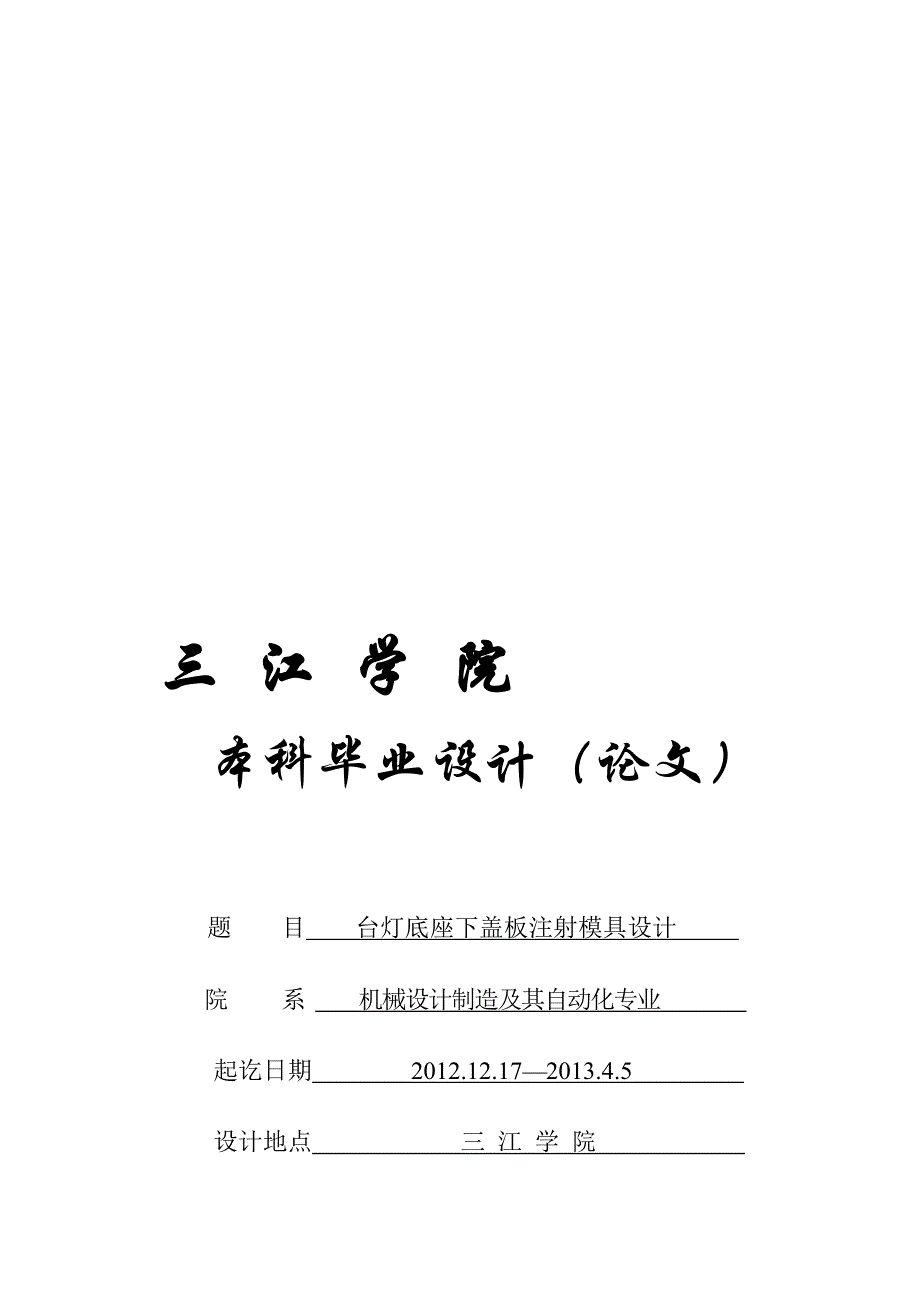 三 江 学 院

本科毕业设计（论文）

题 目 台灯底座下盖板注射模具设计

院 系 机械设计制造及其自动化专业

起讫日期 2012.12.17—2013.4.5

设计地点 三 江 学 院